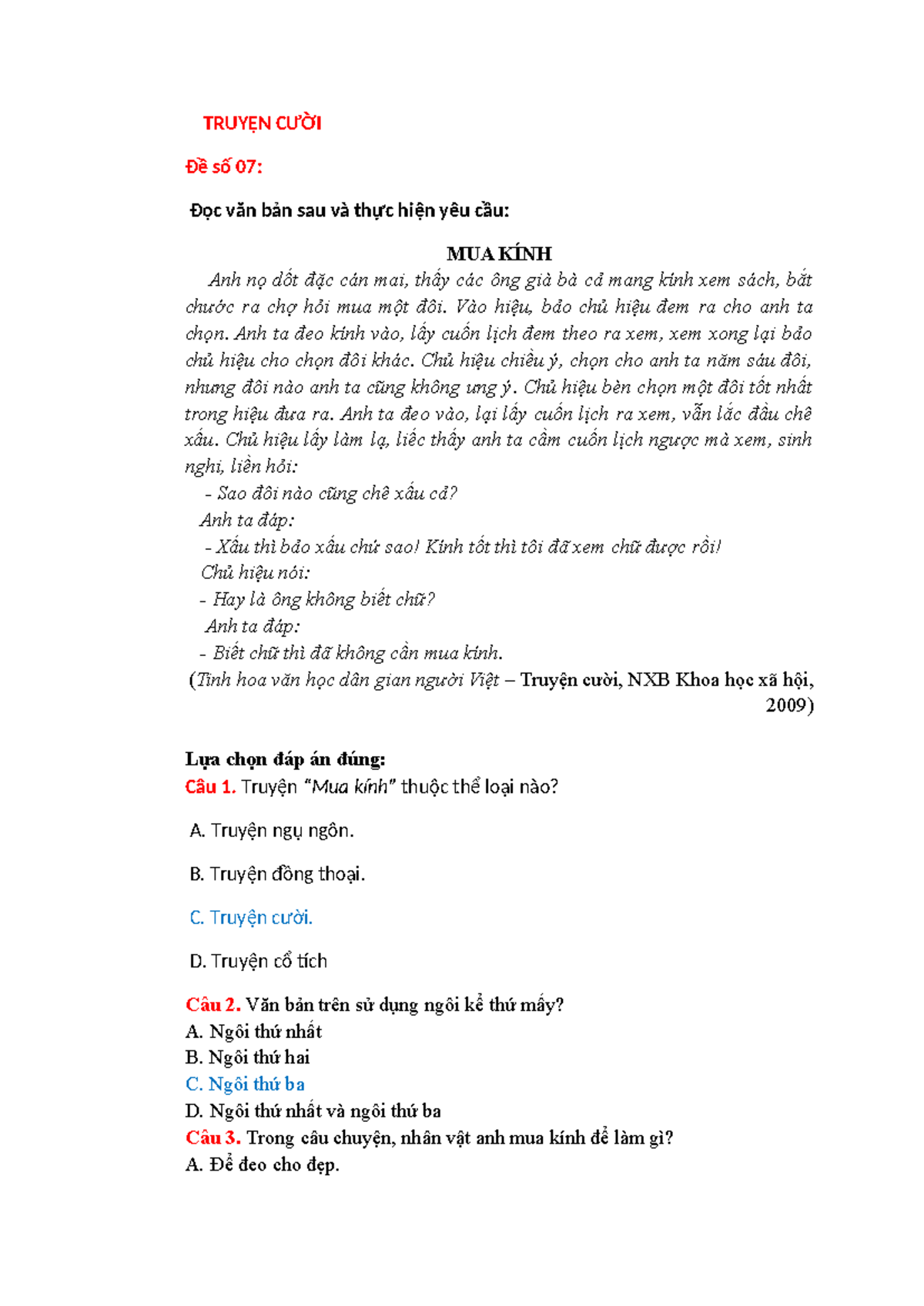 TRUYỆN CƯỜI

Đề số 07:

Đọc văn bản sau và thực hiện yêu cầu:

MUA KÍNH

Anh nọ dốt đặc cán mai, thấy các ông già bà cả mang kính xem sách, bắt chước ra chợ hỏi mua một đôi. Vào hiệu, bảo chủ hiệu đem ra cho anh ta chọn. Anh ta đeo kính vào, lấy cuốn lịch đem theo ra xem, xem xong lại bảo chủ hiệu cho chọn đôi khác. Chủ hiệu chiều ý, chọn cho anh ta năm sáu đôi, nhưng đôi nào anh ta cũng không ưng ý. Chủ hiệu bèn chọn một đôi tốt nhất trong hiệu đưa ra. Anh ta đeo vào, lại lấy cuốn lịch ra xem, vẫn lắc đầu chê xấu. Chủ hiệu lấy làm lạ, liếc thấy anh ta cầm cuốn lịch ngược mà xem, sinh nghi, liền hỏi:

- Sao đôi nào cũng chê xấu cả?

Anh ta đáp:

- Xấu thì bảo xấu chứ sao! Kính tốt thì tôi đã xem chữ được rồi!

Chủ hiệu nói:

- Hay là ông không biết chữ?

Anh ta đáp:

- Biết chữ thì đã không cần mua kính.

(Tinh hoa văn học dân gian người Việt – Truyện cười, NXB Khoa học xã hội, 2009)

Lựa chọn đáp án đúng:

Câu 1. Truyện "Mua kính" thuộc thể loại nào?

A. Truyện ngụ ngôn.

B. Truyện đồng thoại.

C. Truyện cười.

D. Truyện cổ tích

Câu 2. Văn bản trên sử dụng ngôi kể thứ mấy?
A. Ngôi thứ nhất
B. Ngôi thứ hai
C. Ngôi thứ ba
D. Ngôi thứ nhất và ngôi thứ ba

Câu 3. Trong câu chuyện, nhân vật anh mua kính để làm gì?
A. Để đeo cho đẹp.